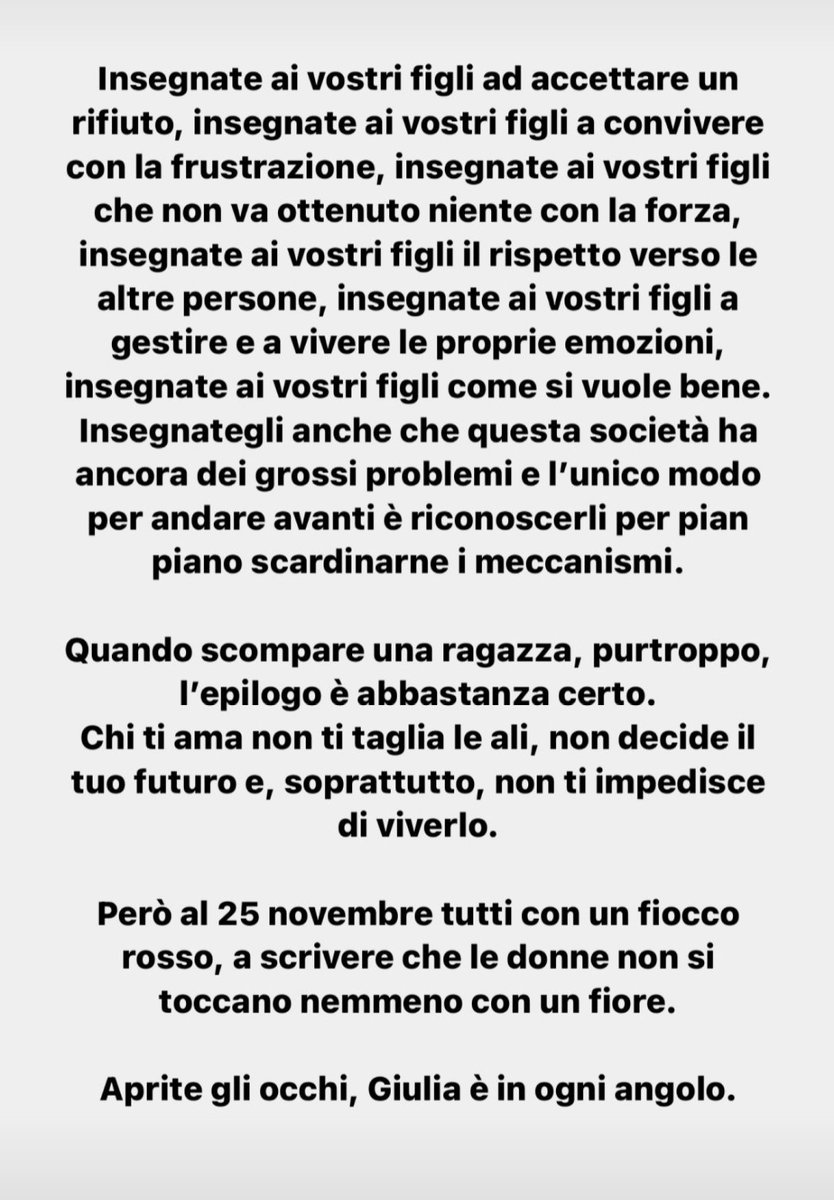 Insegnate ai vostri figli ad accettare un rifiuto, insegnate ai vostri figli a convivere con la frustrazione, insegnate ai vostri figli che non va ottenuto niente con la forza, insegnate ai vostri figli il rispetto verso le altre persone, insegnate ai vostri figli a gestire e a vivere le proprie emozioni, insegnate ai vostri figli come si vuole bene. Insegnategli anche che questa società ha ancora dei grossi problemi e l'unico modo per andare avanti è riconoscerli per pian piano scardinarne i meccanismi.

Quando scompare una ragazza, purtroppo, l'epilogo è abbastanza certo.
Chi ti ama non ti taglia le ali, non decide il tuo futuro e, soprattutto, non ti impedisce di viverlo.

Però al 25 novembre tutti con un fiocco rosso, a scrivere che le donne non si toccano nemmeno con un fiore.

Aprite gli occhi, Giulia è in ogni angolo.